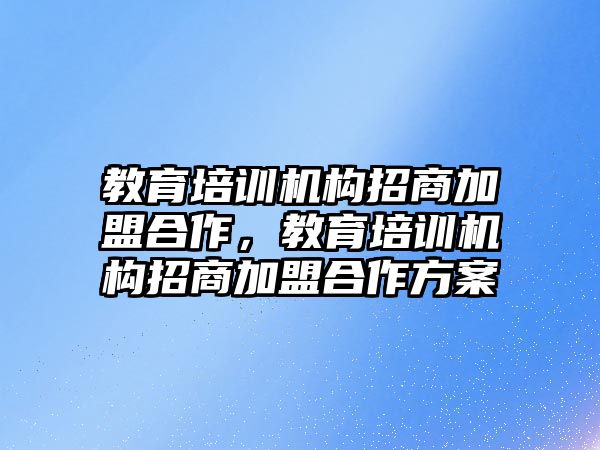 教育培训机构招商加盟合作，教育培训机构招商加盟合作方案